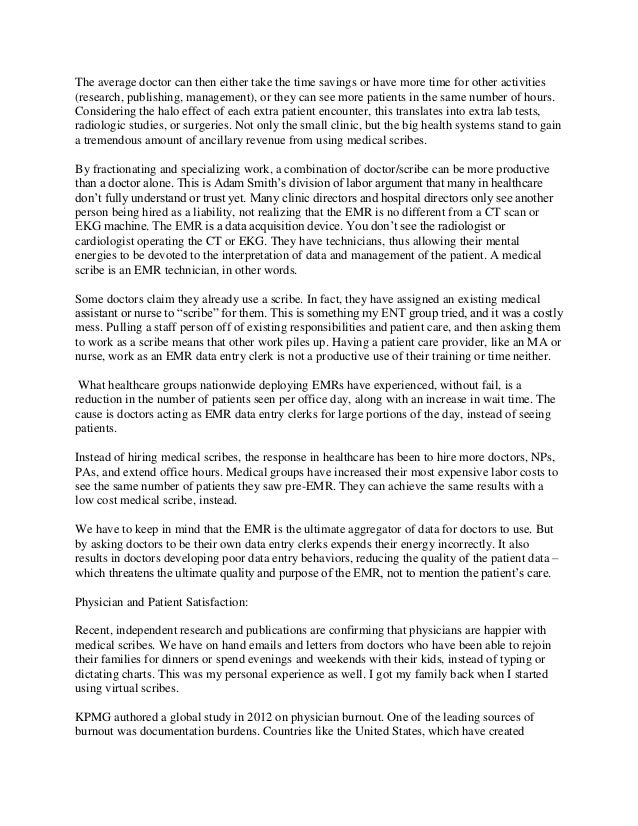 The average doctor can then either take the time savings or have more time for other activities (research, publishing, management), or they can see more patients in the same number of hours. Considering the halo effect of each extra patient encounter, this translates into extra lab tests, radiologic studies, or surgeries. Not only the small clinic, but the big health systems stand to gain a tremendous amount of ancillary revenue from using medical scribes.

By fractionating and specializing work, a combination of doctor/scribe can be more productive than a doctor alone. This is Adam Smith's division of labor argument that many in healthcare don't fully understand or trust yet. Many clinic directors and hospital directors only see another person being hired as a liability, not realizing that the EMR is no different from a CT scan or EKG machine. The EMR is a data acquisition device. You don't see the radiologist or cardiologist operating the CT or EKG. They have technicians, thus allowing their mental energies to be devoted to the interpretation of data and management of the patient. A medical scribe is an EMR technician, in other words.

Some doctors claim they already use a scribe. In fact, they have assigned an existing medical assistant or nurse to "scribe" for them. This is something my ENT group tried, and it was a costly mess. Pulling a staff person off of existing responsibilities and patient care, and then asking them to work as a scribe means that other work piles up. Having a patient care provider, like an MA or nurse, work as an EMR data entry clerk is not a productive use of their training or time neither.

What healthcare groups nationwide deploying EMRs have experienced, without fail, is a reduction in the number of patients seen per office day, along with an increase in wait time. The cause is doctors acting as EMR data entry clerks for large portions of the day, instead of seeing patients.

Instead of hiring medical scribes, the response in healthcare has been to hire more doctors, NPs, PAs, and extend office hours. Medical groups have increased their most expensive labor costs to see the same number of patients they saw pre-EMR. They can achieve the same results with a low cost medical scribe, instead.

We have to keep in mind that the EMR is the ultimate aggregator of data for doctors to use. But by asking doctors to be their own data entry clerks expends their energy incorrectly. It also results in doctors developing poor data entry behaviors, reducing the quality of the patient data – which threatens the ultimate quality and purpose of the EMR, not to mention the patient's care.

Physician and Patient Satisfaction:

Recent, independent research and publications are confirming that physicians are happier with medical scribes. We have on hand emails and letters from doctors who have been able to rejoin their families for dinners or spend evenings and weekends with their kids, instead of typing or dictating charts. This was my personal experience as well. I got my family back when I started using virtual scribes.

KPMG authored a global study in 2012 on physician burnout. One of the leading sources of burnout was documentation burdens. Countries like the United States, which have created